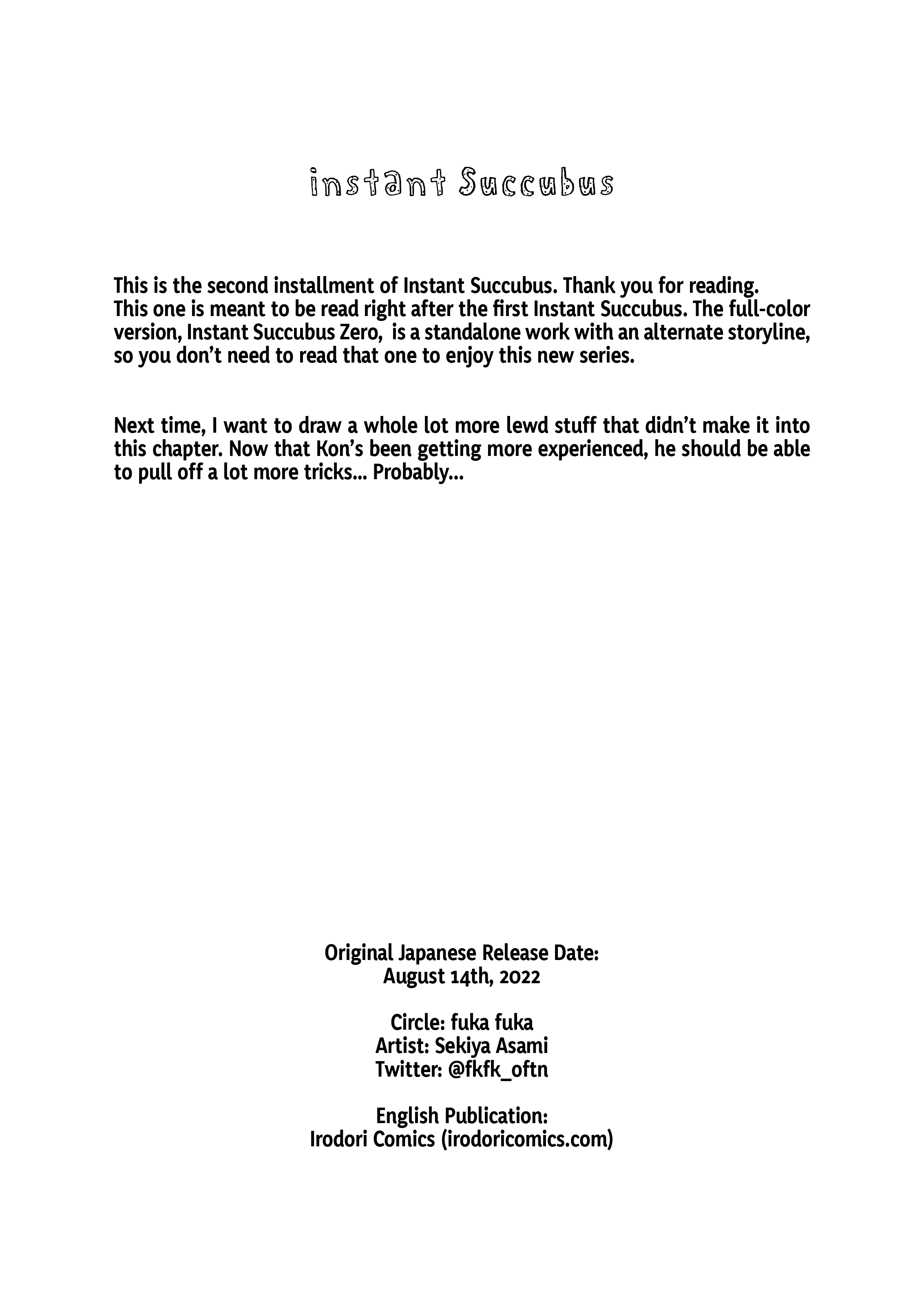 instant Succubus

This is the second installment of Instant Succubus. Thank you for reading. This one is meant to be read right after the first Instant Succubus. The full-color version, Instant Succubus Zero, is a standalone work with an alternate storyline, so you don't need to read that one to enjoy this new series.

Next time, I want to draw a whole lot more lewd stuff that didn't make it into this chapter. Now that Kon's been getting more experienced, he should be able to pull off a lot more tricks... Probably...

Original Japanese Release Date:
August 14th, 2022

Circle: fuka fuka
Artist: Sekiya Asami
Twitter: @fkfk_oftn

English Publication:
Irodori Comics (irodoricomics.com)